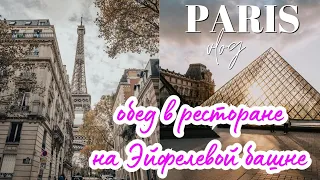 PARIS
vlog

обед в ресторане
на Эйфелевой башне